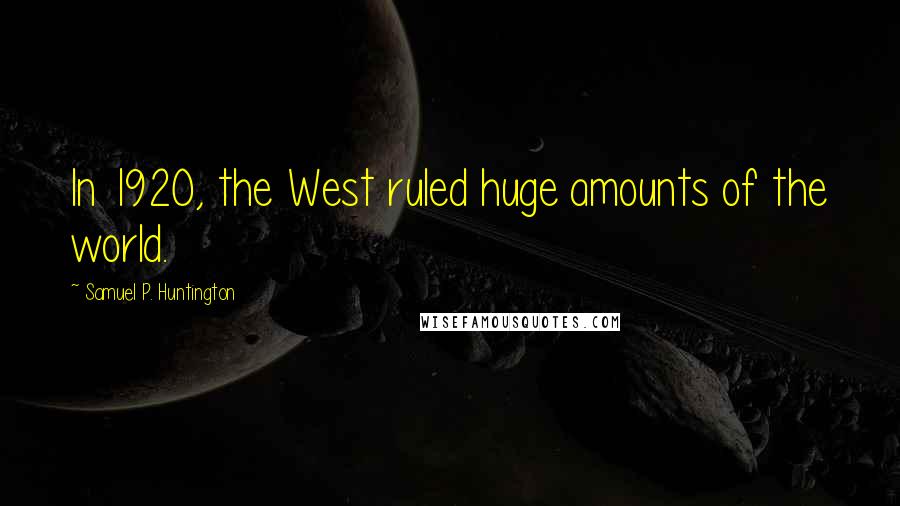 In 1920, the West ruled huge amounts of the world.

~ Samuel P. Huntington

WISEFAMOUSQUOTES.COM